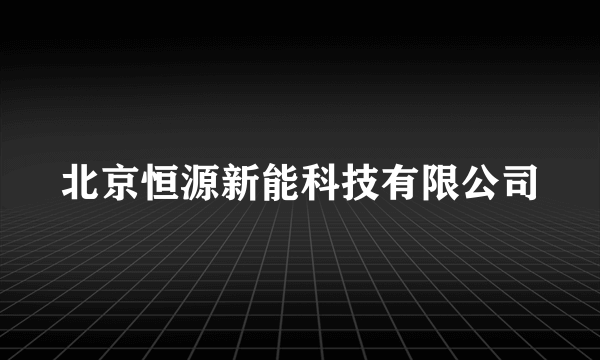 北京恒源新能科技有限公司